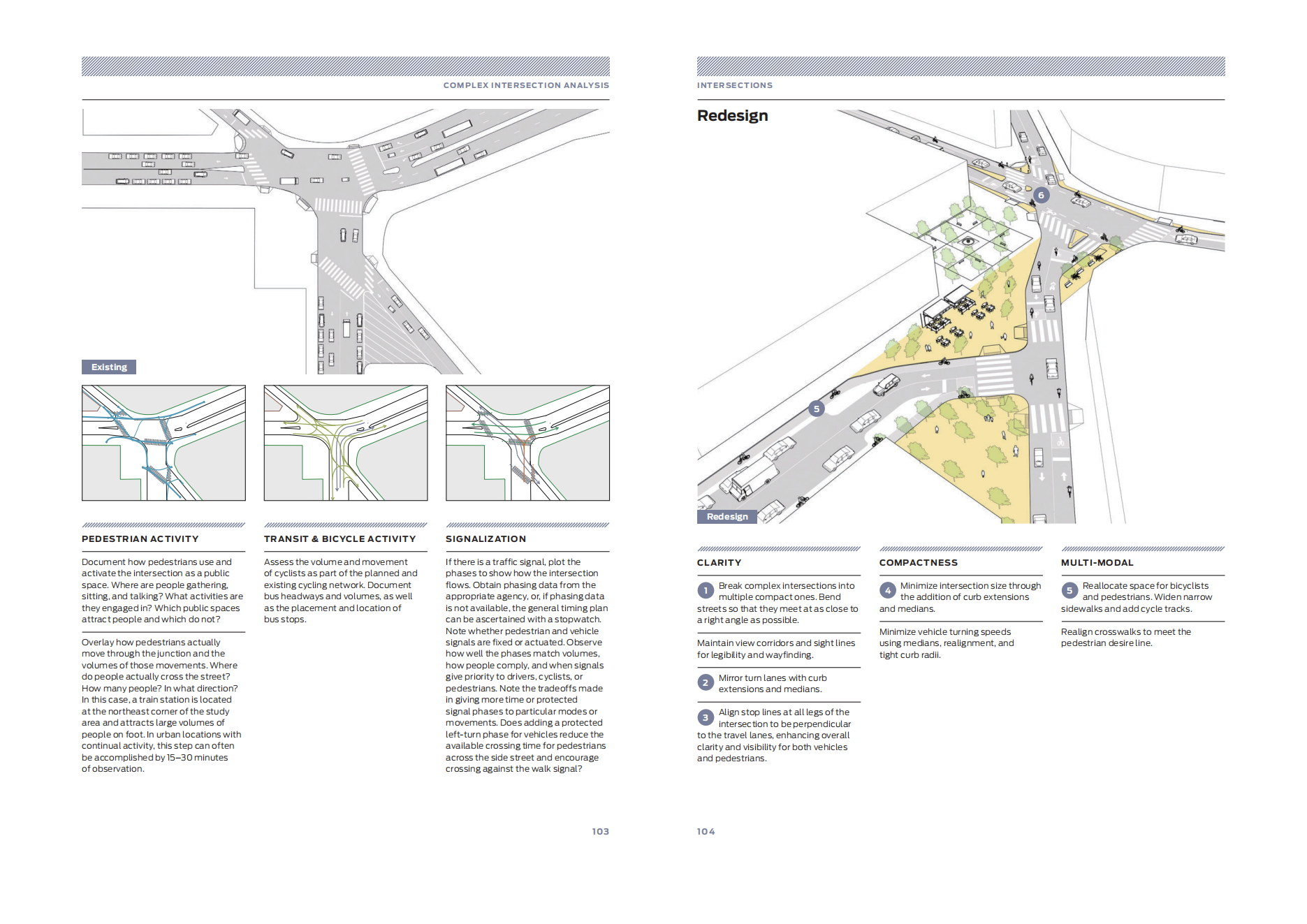 COMPLEX INTERSECTION ANALYSIS

Existing

PEDESTRIAN ACTIVITY

Document how pedestrians use and activate the intersection as a public space. Where are people gathering, sitting, and talking? What activities are they engaged in? Which public spaces attract people and which do not?

Overlay how pedestrians actually move through the junction and the volumes of those movements. Where do people actually cross the street? How many people? In what direction? In this case, a train station is located at the northeast corner of the study area and attracts large volumes of people on foot. In urban locations with continual activity, this step can often be accomplished by 15–30 minutes of observation.

TRANSIT & BICYCLE ACTIVITY

Assess the volume and movement of cyclists as part of the planned and existing cycling network. Document bus headways and volumes, as well as the placement and location of bus stops.

SIGNALIZATION

If there is a traffic signal, plot the phases to show how the intersection flows. Obtain phasing data from the appropriate agency, or, if phasing data is not available, the general timing plan can be ascertained with a stopwatch. Note whether pedestrian and vehicle signals are fixed or actuated. Observe how well the phases match volumes, how people comply, and when signals give priority to drivers, cyclists, or pedestrians. Note the tradeoffs made in giving more time or protected signal phases to particular modes or movements. Does adding a protected left-turn phase for vehicles reduce the available crossing time for pedestrians across the side street and encourage crossing against the walk signal?

103

INTERSECTIONS

Redesign

6

5

Redesign

CLARITY

1 Break complex intersections into multiple compact ones. Bend streets so that they meet at as close to a right angle as possible.

Maintain view corridors and sight lines for legibility and wayfinding.

2 Mirror turn lanes with curb extensions and medians.

3 Align stop lines at all legs of the intersection to be perpendicular to the travel lanes, enhancing overall clarity and visibility for both vehicles and pedestrians.

COMPACTNESS

4 Minimize intersection size through the addition of curb extensions and medians.

Minimize vehicle turning speeds using medians, realignment, and tight curb radii.

MULTI-MODAL

5 Reallocate space for bicyclists and pedestrians. Widen narrow sidewalks and add cycle tracks.

Realign crosswalks to meet the pedestrian desire line.

104